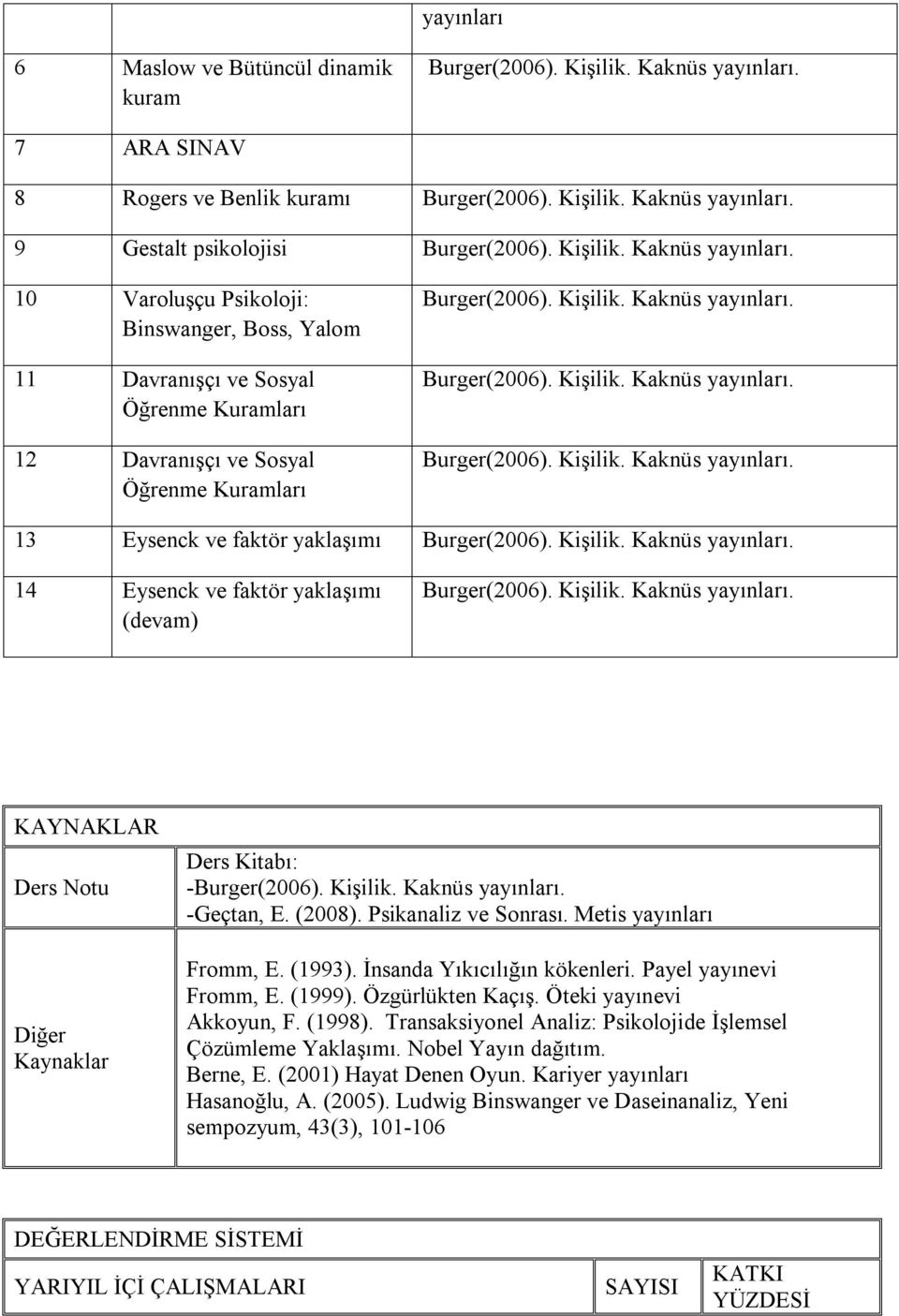 | | | yayınları |
|---|---|---|
| 6 | Maslow ve Bütüncül dinamik kuram | Burger(2006). Kişilik. Kaknüs yayınları. |
| 7 | ARA SINAV | |
| 8 | Rogers ve Benlik kuramı | Burger(2006). Kişilik. Kaknüs yayınları. |
| 9 | Gestalt psikolojisi | Burger(2006). Kişilik. Kaknüs yayınları. |
| 10 | Varoluşçu Psikoloji: Binswanger, Boss, Yalom | Burger(2006). Kişilik. Kaknüs yayınları. |
| 11 | Davranışçı ve Sosyal Öğrenme Kuramları | Burger(2006). Kişilik. Kaknüs yayınları. |
| 12 | Davranışçı ve Sosyal Öğrenme Kuramları | Burger(2006). Kişilik. Kaknüs yayınları. |
| 13 | Eysenck ve faktör yaklaşımı | Burger(2006). Kişilik. Kaknüs yayınları. |
| 14 | Eysenck ve faktör yaklaşımı (devam) | Burger(2006). Kişilik. Kaknüs yayınları. |

| KAYNAKLAR | |
|---|---|
| Ders Notu | Ders Kitabı: -Burger(2006). Kişilik. Kaknüs yayınları. -Geçtan, E. (2008). Psikanaliz ve Sonrası. Metis yayınları |
| Diğer Kaynaklar | Fromm, E. (1993). İnsanda Yıkıcılığın kökenleri. Payel yayınevi Fromm, E. (1999). Özgürlükten Kaçış. Öteki yayınevi Akkoyun, F. (1998). Transaksiyonel Analiz: Psikolojide İşlemsel Çözümleme Yaklaşımı. Nobel Yayın dağıtım. Berne, E. (2001) Hayat Denen Oyun. Kariyer yayınları Hasanoğlu, A. (2005). Ludwig Binswanger ve Daseinanaliz, Yeni sempozyum, 43(3), 101-106 |

| DEĞERLENDİRME SİSTEMİ | | |
|---|---|---|
| YARIYIL İÇİ ÇALIŞMALARI | SAYISI | KATKI YÜZDESİ |